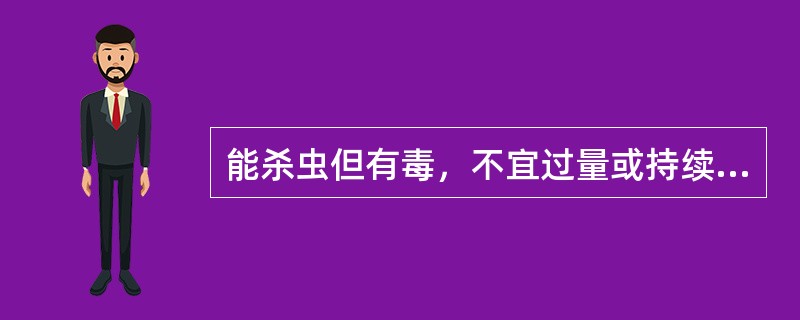 能杀虫但有毒，不宜过量或持续...